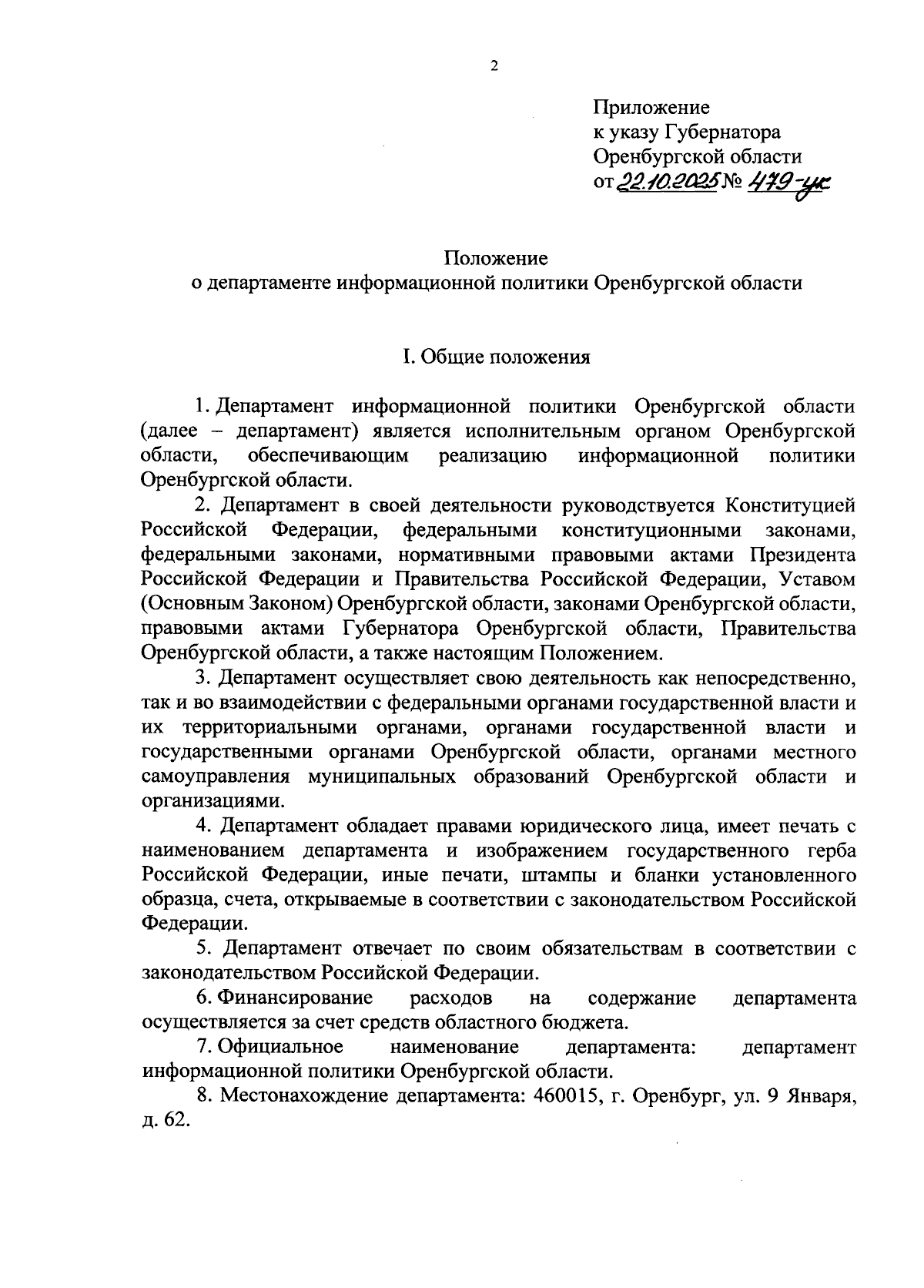 2

Приложение
к указу Губернатора
Оренбургской области
от 22.10.2025 № 479-ук

Положение
о департаменте информационной политики Оренбургской области

I. Общие положения

1. Департамент информационной политики Оренбургской области (далее – департамент) является исполнительным органом Оренбургской области, обеспечивающим реализацию информационной политики Оренбургской области.

2. Департамент в своей деятельности руководствуется Конституцией Российской Федерации, федеральными конституционными законами, федеральными законами, нормативными правовыми актами Президента Российской Федерации и Правительства Российской Федерации, Уставом (Основным Законом) Оренбургской области, законами Оренбургской области, правовыми актами Губернатора Оренбургской области, Правительства Оренбургской области, а также настоящим Положением.

3. Департамент осуществляет свою деятельность как непосредственно, так и во взаимодействии с федеральными органами государственной власти и их территориальными органами, органами государственной власти и государственными органами Оренбургской области, органами местного самоуправления муниципальных образований Оренбургской области и организациями.

4. Департамент обладает правами юридического лица, имеет печать с наименованием департамента и изображением государственного герба Российской Федерации, иные печати, штампы и бланки установленного образца, счета, открываемые в соответствии с законодательством Российской Федерации.

5. Департамент отвечает по своим обязательствам в соответствии с законодательством Российской Федерации.

6. Финансирование расходов на содержание департамента осуществляется за счет средств областного бюджета.

7. Официальное наименование департамента: департамент информационной политики Оренбургской области.

8. Местонахождение департамента: 460015, г. Оренбург, ул. 9 Января, д. 62.